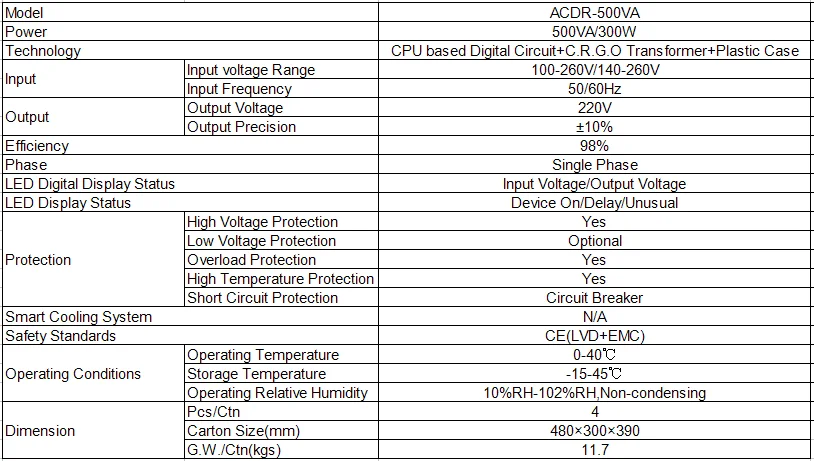 | Model | | ACDR-500VA |
|---|---|---|
| Power | | 500VA/300W |
| Technology | | CPU based Digital Circuit+C.R.G.O Transformer+Plastic Case |
| Input | Input voltage Range | 100-260V/140-260V |
| | Input Frequency | 50/60Hz |
| Output | Output Voltage | 220V |
| | Output Precision | ±10% |
| Efficiency | | 98% |
| Phase | | Single Phase |
| LED Digital Display Status | | Input Voltage/Output Voltage |
| LED Display Status | | Device On/Delay/Unusual |
| Protection | High Voltage Protection | Yes |
| | Low Voltage Protection | Optional |
| | Overload Protection | Yes |
| | High Temperature Protection | Yes |
| | Short Circuit Protection | Circuit Breaker |
| Smart Cooling System | | N/A |
| Safety Standards | | CE(LVD+EMC) |
| Operating Conditions | Operating Temperature | 0-40℃ |
| | Storage Temperature | -15-45℃ |
| | Operating Relative Humidity | 10%RH-102%RH,Non-condensing |
| Dimension | Pcs/Ctn | 4 |
| | Carton Size(mm) | 480×300×390 |
| | G.W./Ctn(kgs) | 11.7 |